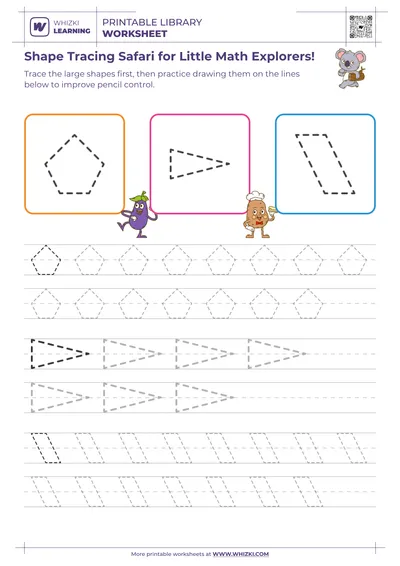 WHIZKI LEARNING

PRINTABLE LIBRARY
WORKSHEET

Shape Tracing Safari for Little Math Explorers!

Trace the large shapes first, then practice drawing them on the lines below to improve pencil control.

More printable worksheets at WWW.WHIZKI.COM